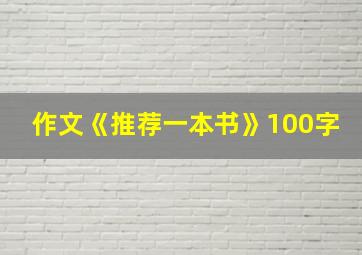 作文《推荐一本书》100字